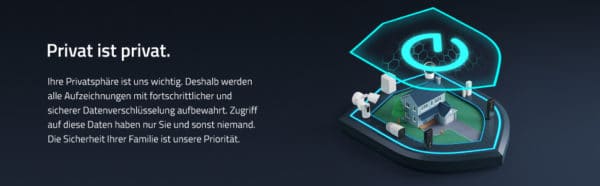 Privat ist privat.

Ihre Privatsphäre ist uns wichtig. Deshalb werden alle Aufzeichnungen mit fortschrittlicher und sicherer Datenverschlüsselung aufbewahrt. Zugriff auf diese Daten haben nur Sie und sonst niemand. Die Sicherheit Ihrer Familie ist unsere Priorität.